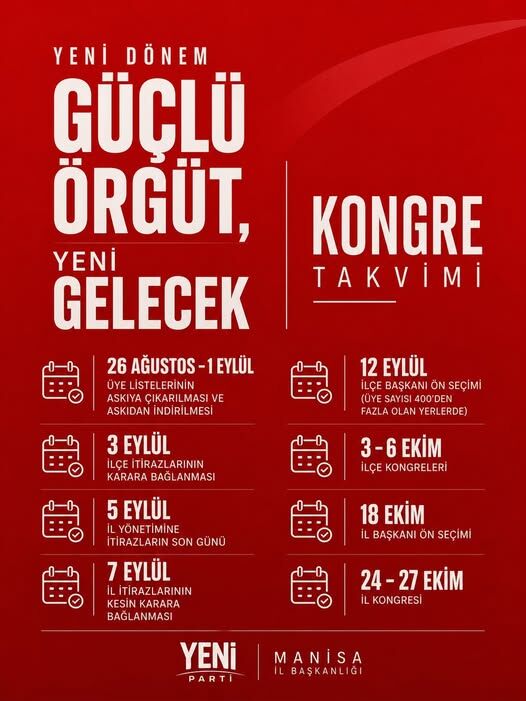 YENİ DÖNEM
GÜÇLÜ ÖRGÜT,
YENİ
GELECEK

KONGRE
TAKVİMİ

26 AĞUSTOS - 1 EYLÜL
ÜYE LİSTELERİNİN ASKIYA ÇIKARILMASI VE ASKIDAN İNDİRİLMESİ

3 EYLÜL
İLÇE İTİRAZLARININ KARARA BAĞLANMASI

5 EYLÜL
İL YÖNETİMİNE İTİRAZLARIN SON GÜNÜ

7 EYLÜL
İL İTİRAZLARININ KESİN KARARA BAĞLANMASI

12 EYLÜL
İLÇE BAŞKANI ÖN SEÇİMİ (ÜYE SAYISI 400'DEN FAZLA OLAN YERLERDE)

3 - 6 EKİM
İLÇE KONGRELERİ

18 EKİM
İL BAŞKANI ÖN SEÇİMİ

24 - 27 EKİM
İL KONGRESİ

YENİ
PARTİ
MANİSA
İL BAŞKANLIĞI